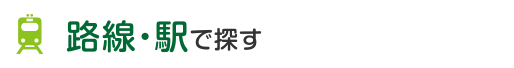 路線・駅で探す